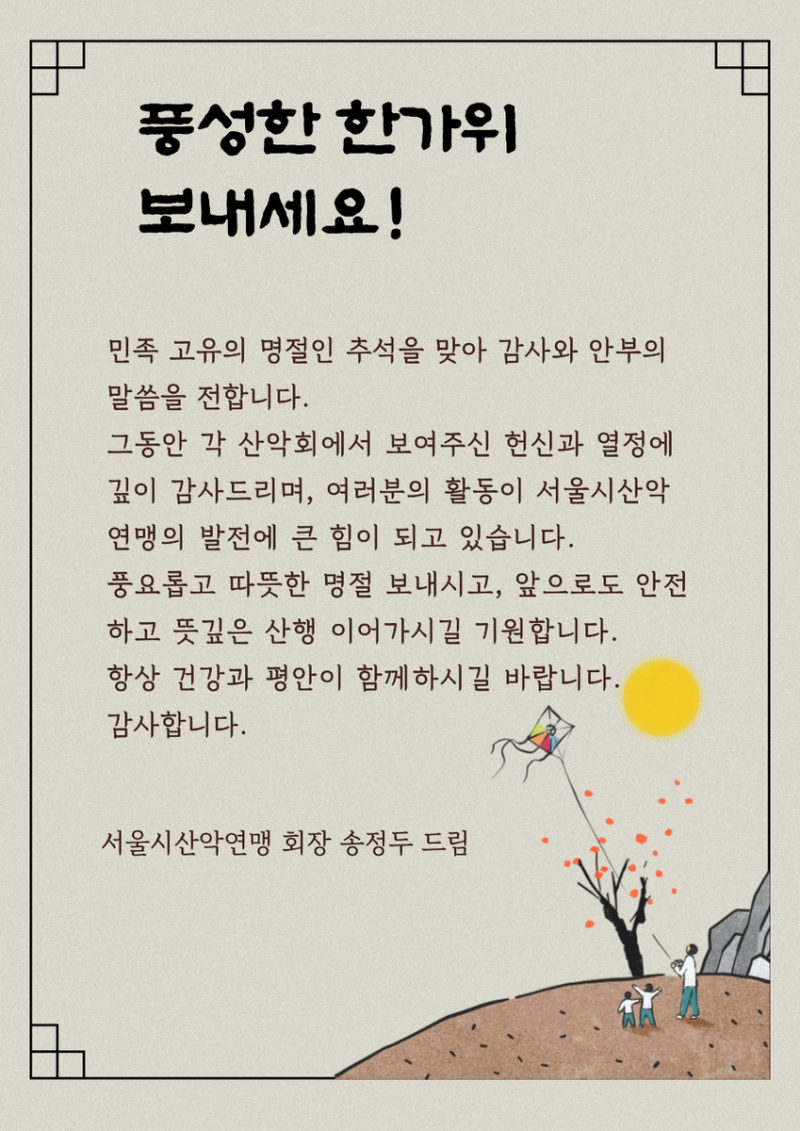 풍성한 한가위
보내세요!

민족 고유의 명절인 추석을 맞아 감사와 안부의 말씀을 전합니다.
그동안 각 산악회에서 보여주신 헌신과 열정에 깊이 감사드리며, 여러분의 활동이 서울시산악연맹의 발전에 큰 힘이 되고 있습니다.
풍요롭고 따뜻한 명절 보내시고, 앞으로도 안전하고 뜻깊은 산행 이어가시길 기원합니다.
항상 건강과 평안이 함께하시길 바랍니다.
감사합니다.

서울시산악연맹 회장 송정두 드림